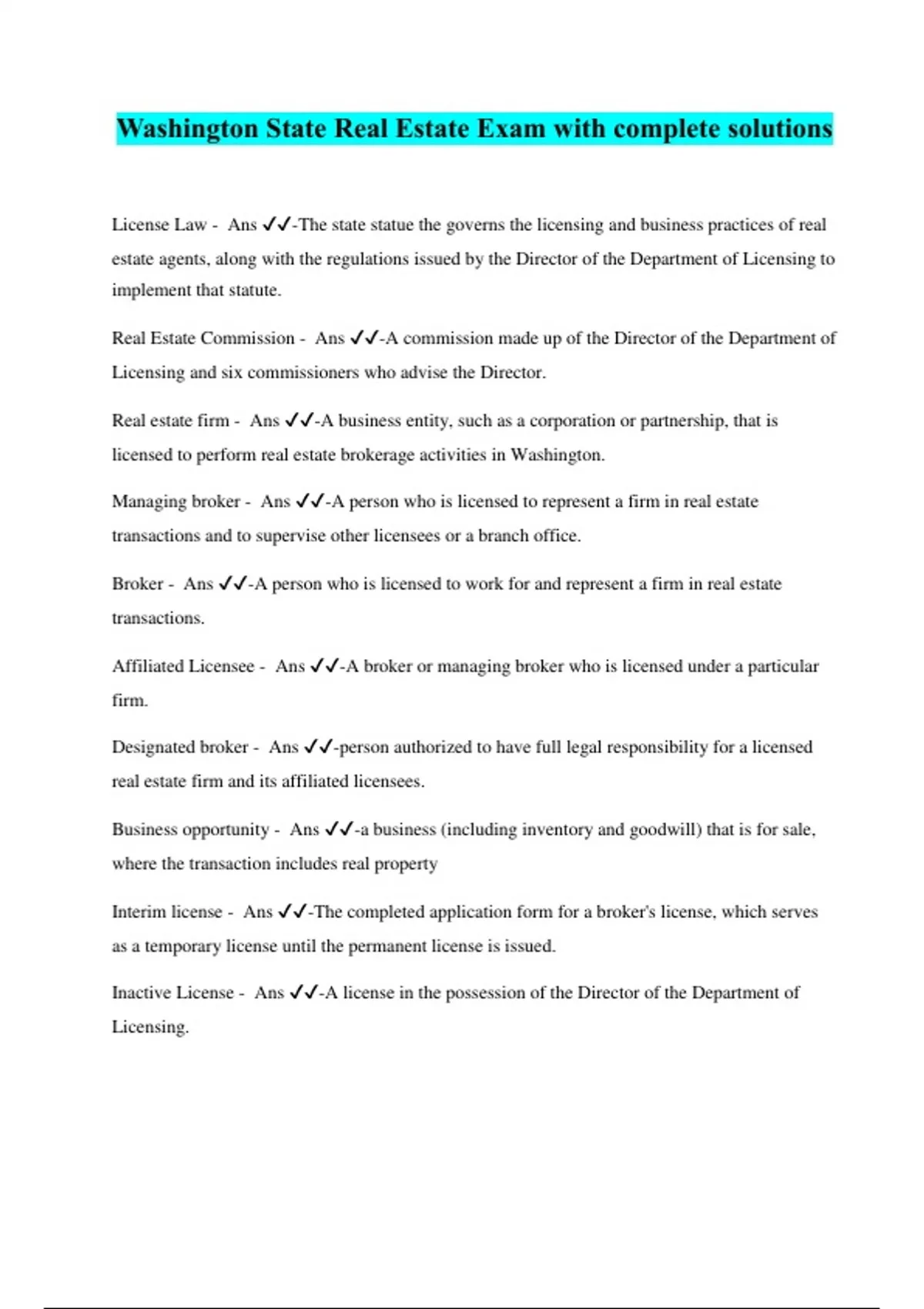 Washington State Real Estate Exam with complete solutions

License Law - Ans ✓✓-The state statue the governs the licensing and business practices of real estate agents, along with the regulations issued by the Director of the Department of Licensing to implement that statute.

Real Estate Commission - Ans ✓✓-A commission made up of the Director of the Department of Licensing and six commissioners who advise the Director.

Real estate firm - Ans ✓✓-A business entity, such as a corporation or partnership, that is licensed to perform real estate brokerage activities in Washington.

Managing broker - Ans ✓✓-A person who is licensed to represent a firm in real estate transactions and to supervise other licensees or a branch office.

Broker - Ans ✓✓-A person who is licensed to work for and represent a firm in real estate transactions.

Affiliated Licensee - Ans ✓✓-A broker or managing broker who is licensed under a particular firm.

Designated broker - Ans ✓✓-person authorized to have full legal responsibility for a licensed real estate firm and its affiliated licensees.

Business opportunity - Ans ✓✓-a business (including inventory and goodwill) that is for sale, where the transaction includes real property

Interim license - Ans ✓✓-The completed application form for a broker's license, which serves as a temporary license until the permanent license is issued.

Inactive License - Ans ✓✓-A license in the possession of the Director of the Department of Licensing.